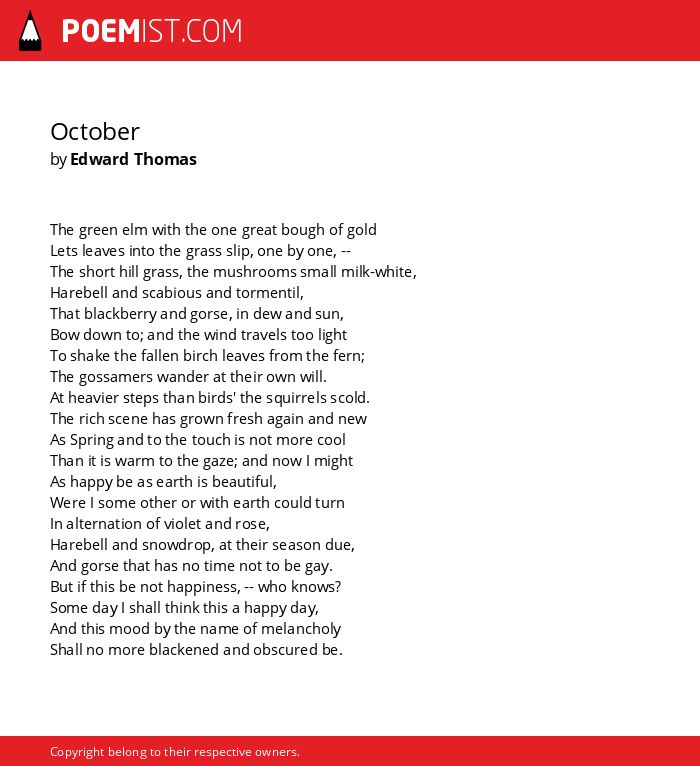 POEMIST.COM

October
by Edward Thomas

The green elm with the one great bough of gold
Lets leaves into the grass slip, one by one, --
The short hill grass, the mushrooms small milk-white,
Harebell and scabious and tormentil,
That blackberry and gorse, in dew and sun,
Bow down to; and the wind travels too light
To shake the fallen birch leaves from the fern;
The gossamers wander at their own will.
At heavier steps than birds' the squirrels scold.
The rich scene has grown fresh again and new
As Spring and to the touch is not more cool
Than it is warm to the gaze; and now I might
As happy be as earth is beautiful,
Were I some other or with earth could turn
In alternation of violet and rose,
Harebell and snowdrop, at their season due,
And gorse that has no time not to be gay.
But if this be not happiness, -- who knows?
Some day I shall think this a happy day,
And this mood by the name of melancholy
Shall no more blackened and obscured be.

Copyright belong to their respective owners.